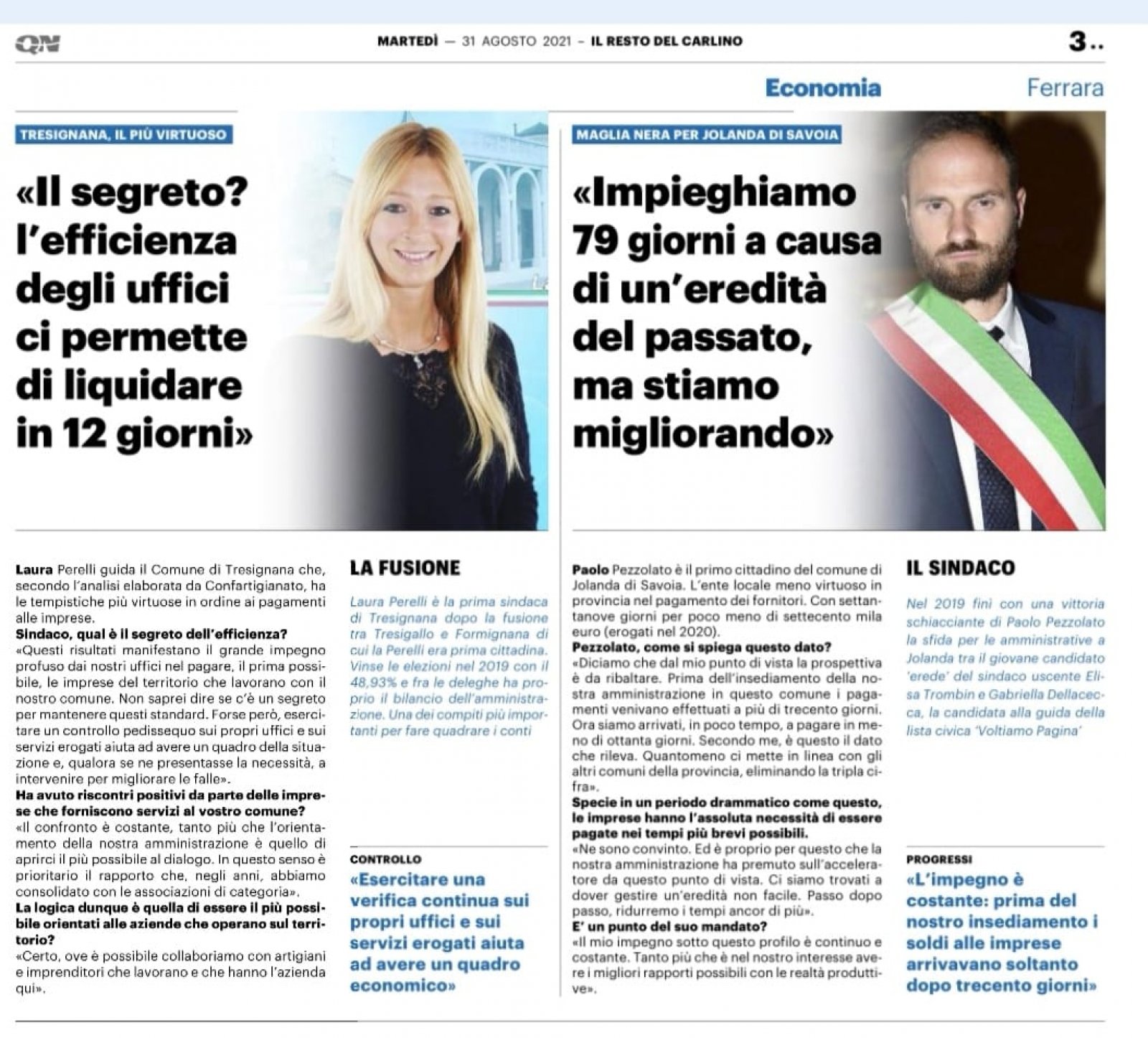 QN

MARTEDÌ — 31 AGOSTO 2021 – IL RESTO DEL CARLINO

3..

Economia

Ferrara

TRESIGNANA, IL PIÙ VIRTUOSO

«Il segreto? l'efficienza degli uffici ci permette di liquidare in 12 giorni»

Laura Perelli guida il Comune di Tresignana che, secondo l'analisi elaborata da Confartigianato, ha le tempistiche più virtuose in ordine ai pagamenti alle imprese.
Sindaco, qual è il segreto dell'efficienza?
«Questi risultati manifestano il grande impegno profuso dai nostri uffici nel pagare, il prima possibile, le imprese del territorio che lavorano con il nostro comune. Non saprei dire se c'è un segreto per mantenere questi standard. Forse però, esercitare un controllo pedissequo sui propri uffici e sui servizi erogati aiuta ad avere un quadro della situazione e, qualora se ne presentasse la necessità, a intervenire per migliorare le falle».
Ha avuto riscontri positivi da parte delle imprese che forniscono servizi al vostro comune?
«Il confronto è costante, tanto più che l'orientamento della nostra amministrazione è quello di aprirci il più possibile al dialogo. In questo senso è prioritario il rapporto che, negli anni, abbiamo consolidato con le associazioni di categoria».
La logica dunque è quella di essere il più possibile orientati alle aziende che operano sul territorio?
«Certo, ove è possibile collaboriamo con artigiani e imprenditori che lavorano e che hanno l'azienda qui».

LA FUSIONE

Laura Perelli è la prima sindaca di Tresignana dopo la fusione tra Tresigallo e Formignana di cui la Perelli era prima cittadina. Vinse le elezioni nel 2019 con il 48,93% e fra le deleghe ha proprio il bilancio dell'amministrazione. Una dei compiti più importanti per fare quadrare i conti

CONTROLLO

«Esercitare una verifica continua sui propri uffici e sui servizi erogati aiuta ad avere un quadro economico»

MAGLIA NERA PER JOLANDA DI SAVOIA

«Impieghiamo 79 giorni a causa di un'eredità del passato, ma stiamo migliorando»

Paolo Pezzolato è il primo cittadino del comune di Jolanda di Savoia. L'ente locale meno virtuoso in provincia nel pagamento dei fornitori. Con settantanove giorni per poco meno di settecento mila euro (erogati nel 2020).
Pezzolato, come si spiega questo dato?
«Diciamo che dal mio punto di vista la prospettiva è da ribaltare. Prima dell'insediamento della nostra amministrazione in questo comune i pagamenti venivano effettuati a più di trecento giorni. Ora siamo arrivati, in poco tempo, a pagare in meno di ottanta giorni. Secondo me, è questo il dato che rileva. Quantomeno ci mette in linea con gli altri comuni della provincia, eliminando la tripla cifra».
Specie in un periodo drammatico come questo, le imprese hanno l'assoluta necessità di essere pagate nei tempi più brevi possibili.
«Ne sono convinto. Ed è proprio per questo che la nostra amministrazione ha premuto sull'acceleratore da questo punto di vista. Ci siamo trovati a dover gestire un'eredità non facile. Passo dopo passo, ridurremo i tempi ancor di più».
E' un punto del suo mandato?
«Il mio impegno sotto questo profilo è continuo e costante. Tanto più che è nel nostro interesse avere i migliori rapporti possibili con le realtà produttive».

IL SINDACO

Nel 2019 finì con una vittoria schiacciante di Paolo Pezzolato la sfida per le amministrative a Jolanda tra il giovane candidato 'erede' del sindaco uscente Elisa Trombin e Gabriella Dellacecca, la candidata alla guida della lista civica 'Voltiamo Pagina'

PROGRESSI

«L'impegno è costante: prima del nostro insediamento i soldi alle imprese arrivavano soltanto dopo trecento giorni»